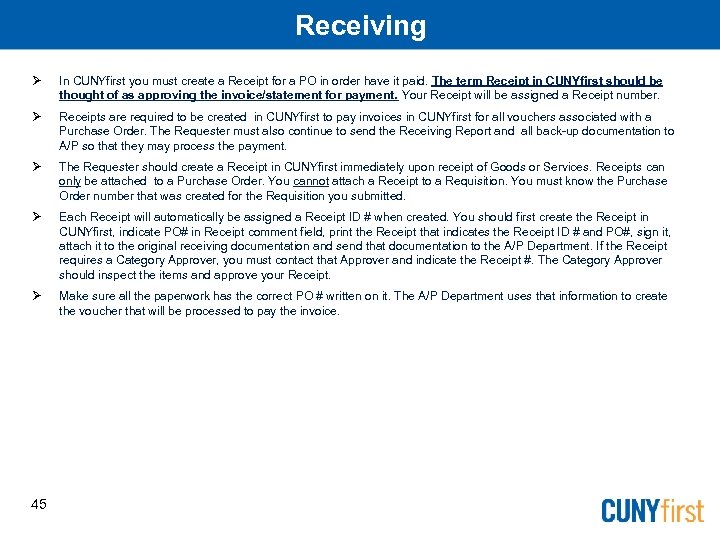 Receiving

➢ In CUNYfirst you must create a Receipt for a PO in order have it paid. The term Receipt in CUNYfirst should be thought of as approving the invoice/statement for payment. Your Receipt will be assigned a Receipt number.

➢ Receipts are required to be created in CUNYfirst to pay invoices in CUNYfirst for all vouchers associated with a Purchase Order. The Requester must also continue to send the Receiving Report and all back-up documentation to A/P so that they may process the payment.

➢ The Requester should create a Receipt in CUNYfirst immediately upon receipt of Goods or Services. Receipts can only be attached to a Purchase Order. You cannot attach a Receipt to a Requisition. You must know the Purchase Order number that was created for the Requisition you submitted.

➢ Each Receipt will automatically be assigned a Receipt ID # when created. You should first create the Receipt in CUNYfirst, indicate PO# in Receipt comment field, print the Receipt that indicates the Receipt ID # and PO#, sign it, attach it to the original receiving documentation and send that documentation to the A/P Department. If the Receipt requires a Category Approver, you must contact that Approver and indicate the Receipt #. The Category Approver should inspect the items and approve your Receipt.

➢ Make sure all the paperwork has the correct PO # written on it. The A/P Department uses that information to create the voucher that will be processed to pay the invoice.

45

CUNYfirst